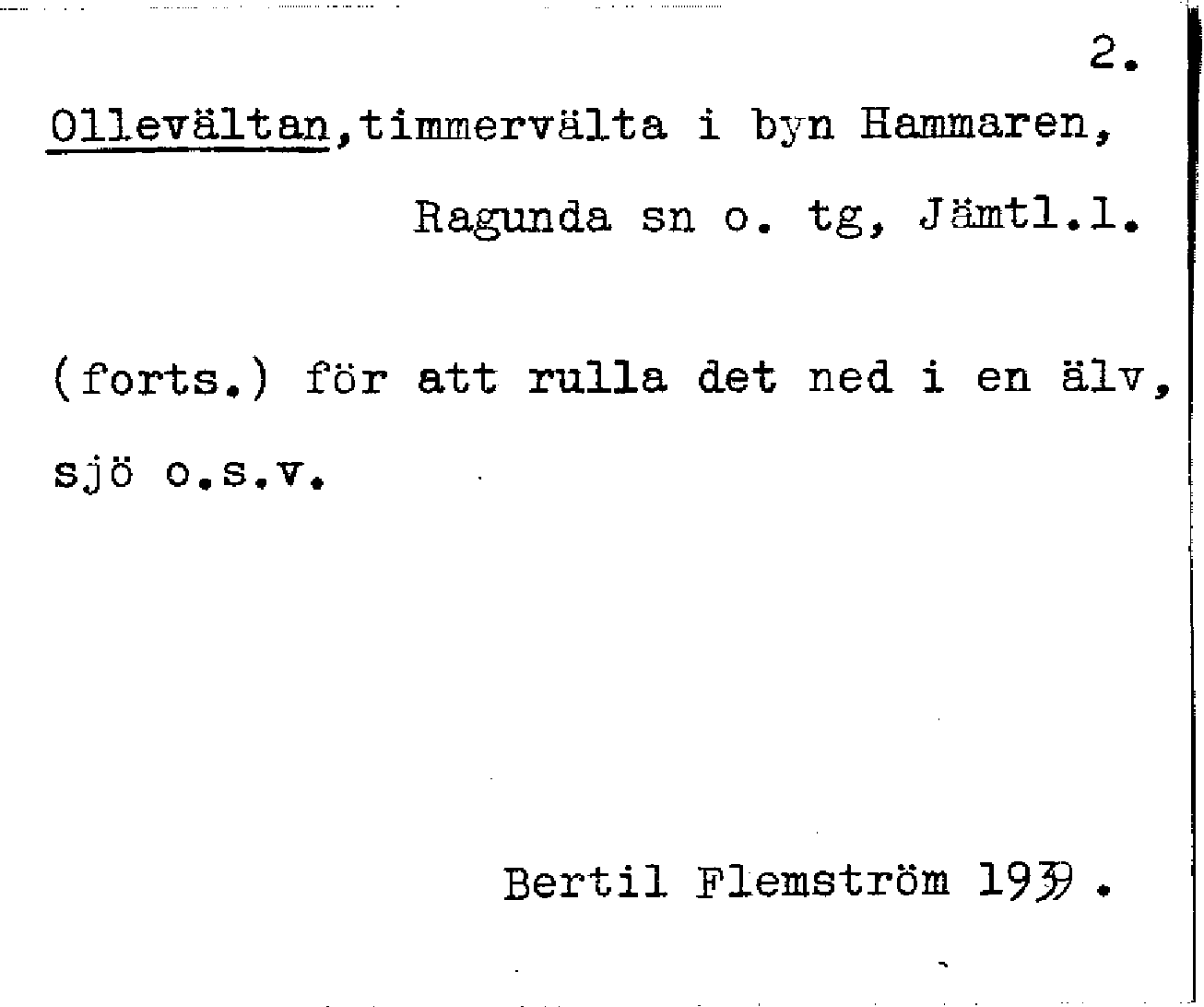 2.

Ollevältan,timmervälta i byn Hammaren,
Ragunda sn o. tg, Jämtl.l.

(forts.) för att rulla det ned i en älv, sjö o.s.v.

Bertil Flemström 1939.